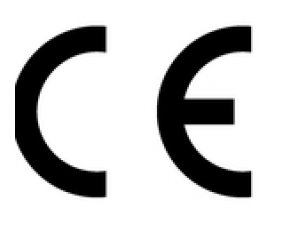 CE